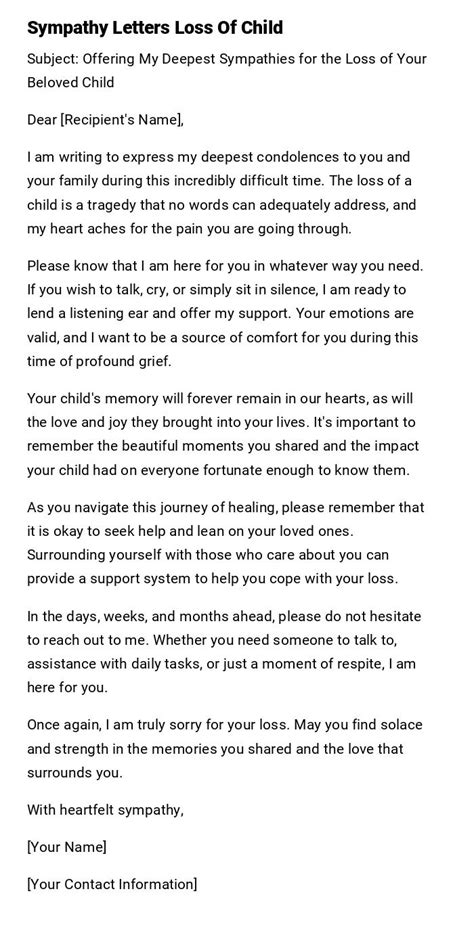 Sympathy Letters Loss Of Child

Subject: Offering My Deepest Sympathies for the Loss of Your Beloved Child

Dear [Recipient's Name],

I am writing to express my deepest condolences to you and your family during this incredibly difficult time. The loss of a child is a tragedy that no words can adequately address, and my heart aches for the pain you are going through.

Please know that I am here for you in whatever way you need. If you wish to talk, cry, or simply sit in silence, I am ready to lend a listening ear and offer my support. Your emotions are valid, and I want to be a source of comfort for you during this time of profound grief.

Your child's memory will forever remain in our hearts, as will the love and joy they brought into your lives. It's important to remember the beautiful moments you shared and the impact your child had on everyone fortunate enough to know them.

As you navigate this journey of healing, please remember that it is okay to seek help and lean on your loved ones. Surrounding yourself with those who care about you can provide a support system to help you cope with your loss.

In the days, weeks, and months ahead, please do not hesitate to reach out to me. Whether you need someone to talk to, assistance with daily tasks, or just a moment of respite, I am here for you.

Once again, I am truly sorry for your loss. May you find solace and strength in the memories you shared and the love that surrounds you.

With heartfelt sympathy,

[Your Name]

[Your Contact Information]